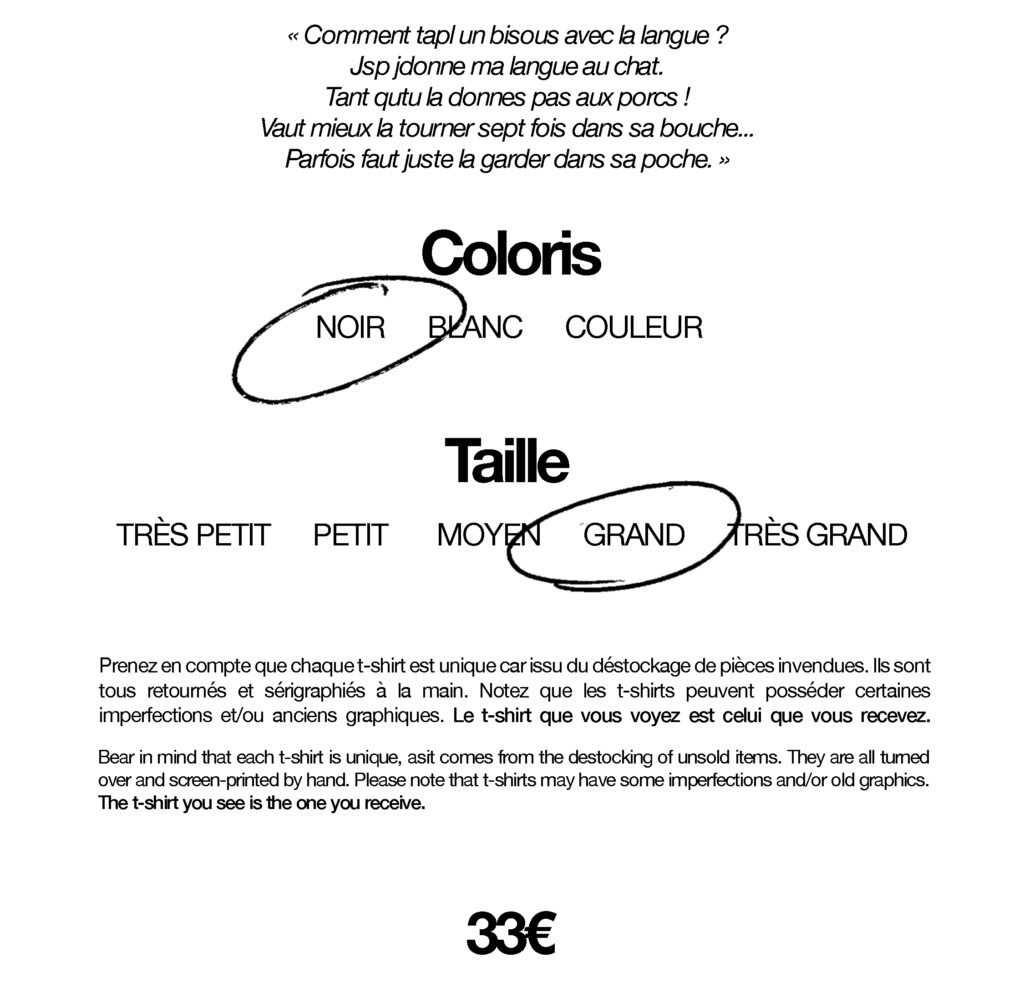 « Comment tapl un bisous avec la langue ?
Jsp jdonne ma langue au chat.
Tant qutu la donnes pas aux porcs !
Vaut mieux la tourner sept fois dans sa bouche...
Parfois faut juste la garder dans sa poche. »

Coloris

NOIR BLANC COULEUR

Taille

TRÈS PETIT PETIT MOYEN GRAND TRÈS GRAND

Prenez en compte que chaque t-shirt est unique car issu du déstockage de pièces invendues. Ils sont tous retournés et sérigraphiés à la main. Notez que les t-shirts peuvent posséder certaines imperfections et/ou anciens graphiques. Le t-shirt que vous voyez est celui que vous recevez.

Bear in mind that each t-shirt is unique, asit comes from the destocking of unsold items. They are all turned over and screen-printed by hand. Please note that t-shirts may have some imperfections and/or old graphics. The t-shirt you see is the one you receive.

33€